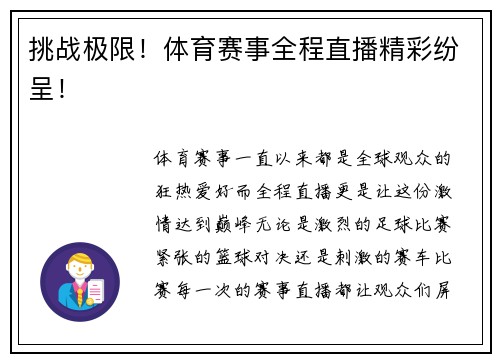 挑战极限！体育赛事全程直播精彩纷呈！

体育赛事一直以来都是全球观众的狂热爱好而全程直播更是让这份激情达到巅峰无论是激烈的足球比赛紧张的篮球对决还是刺激的赛车比赛每一次的赛事直播都让观众们屏